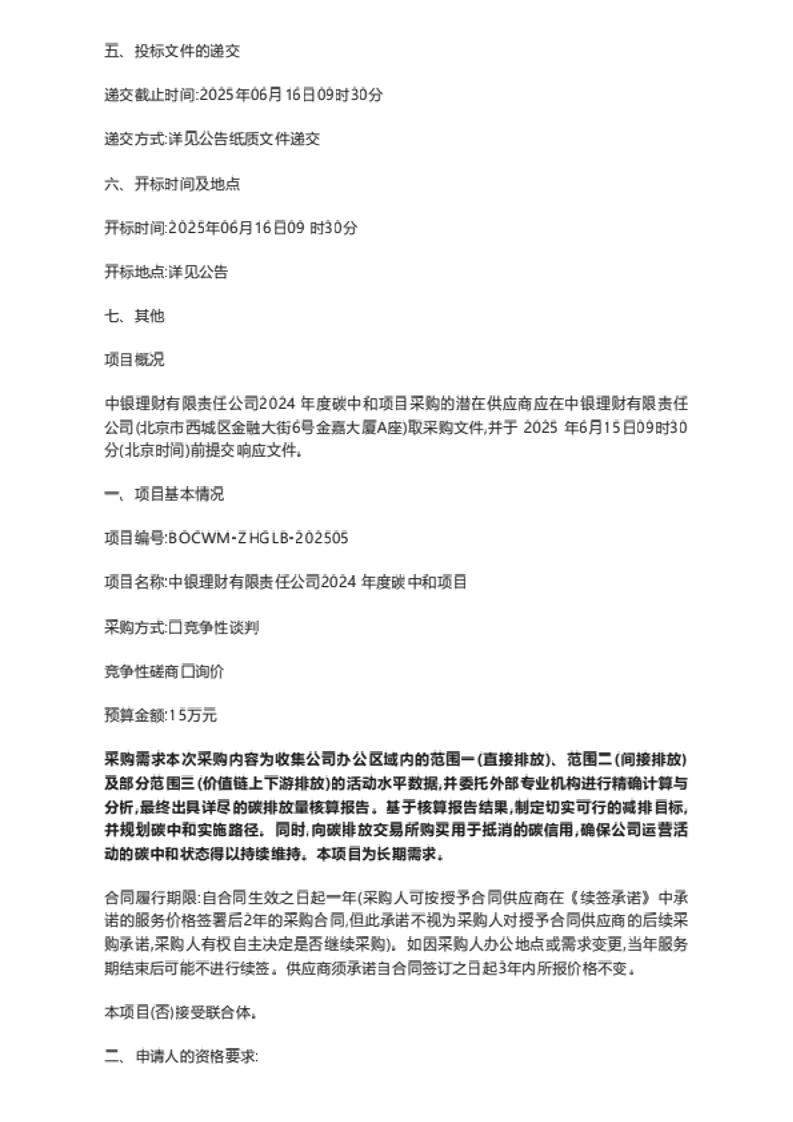 五、投标文件的递交

递交截止时间:2025年06月16日09时30分

递交方式:详见公告纸质文件递交

六、开标时间及地点

开标时间:2025年06月16日09 时30分

开标地点:详见公告

七、其他

项目概况

中银理财有限责任公司2024 年度碳中和项目采购的潜在供应商应在中银理财有限责任公司(北京市西城区金融大街6号金嘉大厦A座)取采购文件,并于 2025 年6月15日09时30分(北京时间)前提交响应文件。

一、项目基本情况

项目编号:BOCWM-ZHGLB-202505

项目名称:中银理财有限责任公司2024 年度碳中和项目

采购方式:☐竞争性谈判

竞争性磋商☐询价

预算金额:15万元

采购需求本次采购内容为收集公司办公区域内的范围一(直接排放)、范围二(间接排放)及部分范围三(价值链上下游排放)的活动水平数据,并委托外部专业机构进行精确计算与分析,最终出具详尽的碳排放量核算报告。基于核算报告结果,制定切实可行的减排目标,并规划碳中和实施路径。同时,向碳排放交易所购买用于抵消的碳信用,确保公司运营活动的碳中和状态得以持续维持。本项目为长期需求。

合同履行期限:自合同生效之日起一年(采购人可按授予合同供应商在《续签承诺》中承诺的服务价格签署后2年的采购合同,但此承诺不视为采购人对授予合同供应商的后续采购承诺,采购人有权自主决定是否继续采购)。如因采购人办公地点或需求变更,当年服务期结束后可能不进行续签。供应商须承诺自合同签订之日起3年内所报价格不变。

本项目(否)接受联合体。

二、申请人的资格要求: